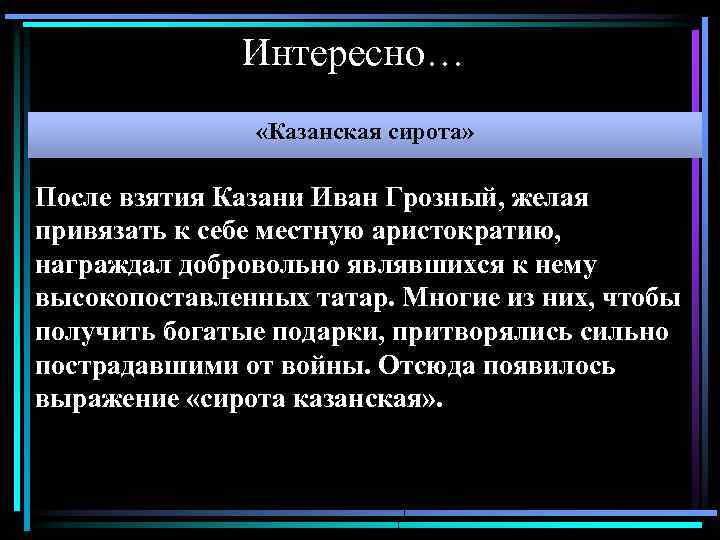 Интересно…

«Казанская сирота»

После взятия Казани Иван Грозный, желая привязать к себе местную аристократию, награждал добровольно являвшихся к нему высокопоставленных татар. Многие из них, чтобы получить богатые подарки, притворялись сильно пострадавшими от войны. Отсюда появилось выражение «сирота казанская».